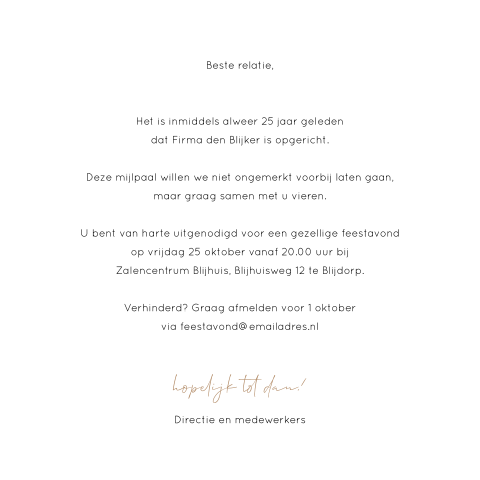 Beste relatie,

Het is inmiddels alweer 25 jaar geleden dat Firma den Blijker is opgericht.

Deze mijlpaal willen we niet ongemerkt voorbij laten gaan, maar graag samen met u vieren.

U bent van harte uitgenodigd voor een gezellige feestavond op vrijdag 25 oktober vanaf 20.00 uur bij Zalencentrum Blijhuis, Blijhuisweg 12 te Blijdorp.

Verhinderd? Graag afmelden voor 1 oktober via feestavond@emailadres.nl

hopelijk tot dan!

Directie en medewerkers